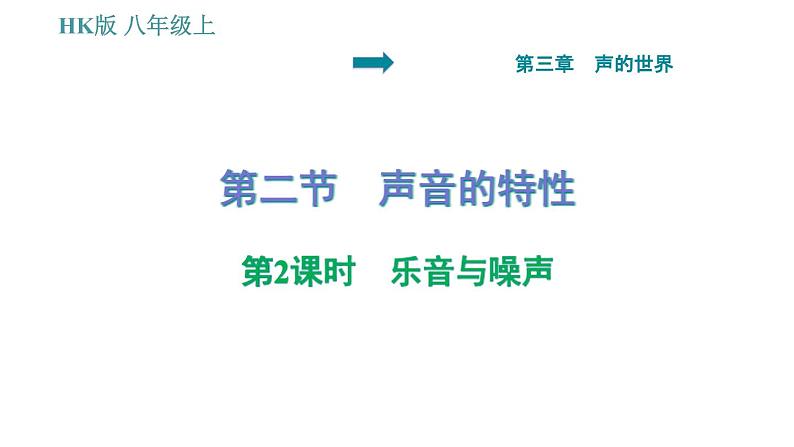 HK版 八年级上

第三章　声的世界

第二节　声音的特性

第2课时　乐音与噪声